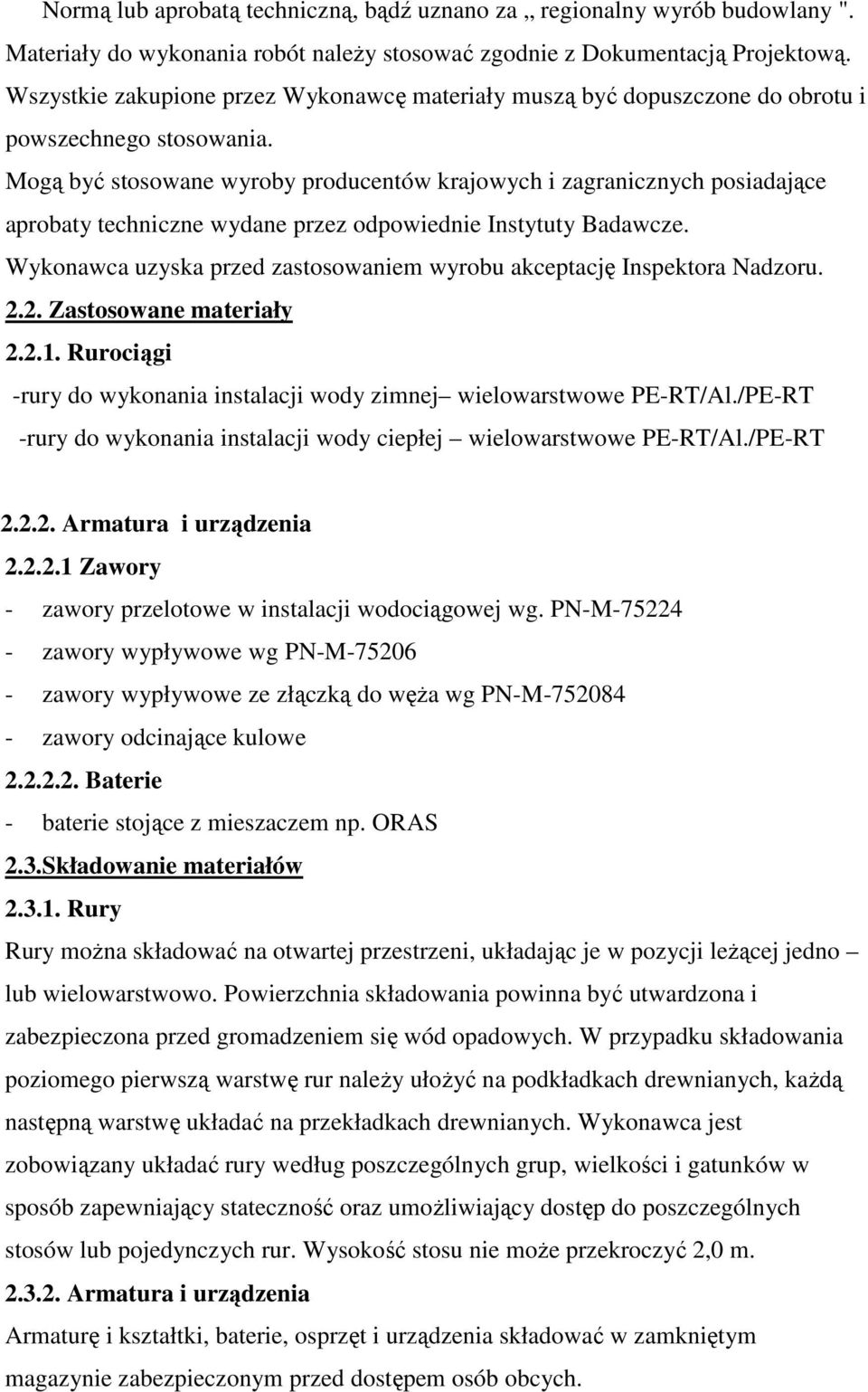 Normą lub aprobatą techniczną, bądź uznano za „ regionalny wyrób budowlany ".
Materiały do wykonania robót należy stosować zgodnie z Dokumentacją Projektową.
Wszystkie zakupione przez Wykonawcę materiały muszą być dopuszczone do obrotu i powszechnego stosowania.
Mogą być stosowane wyroby producentów krajowych i zagranicznych posiadające aprobaty techniczne wydane przez odpowiednie Instytuty Badawcze.
Wykonawca uzyska przed zastosowaniem wyrobu akceptację Inspektora Nadzoru.
2.2. Zastosowane materiały
2.2.1. Rurociągi
-rury do wykonania instalacji wody zimnej– wielowarstwowe PE-RT/Al./PE-RT
-rury do wykonania instalacji wody ciepłej – wielowarstwowe PE-RT/Al./PE-RT

2.2.2. Armatura i urządzenia
2.2.2.1 Zawory
- zawory przelotowe w instalacji wodociągowej wg. PN-M-75224
- zawory wypływowe wg PN-M-75206
- zawory wypływowe ze złączką do węża wg PN-M-752084
- zawory odcinające kulowe
2.2.2.2. Baterie
- baterie stojące z mieszaczem np. ORAS
2.3.Składowanie materiałów
2.3.1. Rury
Rury można składować na otwartej przestrzeni, układając je w pozycji leżącej jedno – lub wielowarstwowo. Powierzchnia składowania powinna być utwardzona i zabezpieczona przed gromadzeniem się wód opadowych. W przypadku składowania poziomego pierwszą warstwę rur należy ułożyć na podkładkach drewnianych, każdą następną warstwę układać na przekładkach drewnianych. Wykonawca jest zobowiązany układać rury według poszczególnych grup, wielkości i gatunków w sposób zapewniający stateczność oraz umożliwiający dostęp do poszczególnych stosów lub pojedynczych rur. Wysokość stosu nie może przekroczyć 2,0 m.
2.3.2. Armatura i urządzenia
Armaturę i kształtki, baterie, osprzęt i urządzenia składować w zamkniętym magazynie zabezpieczonym przed dostępem osób obcych.